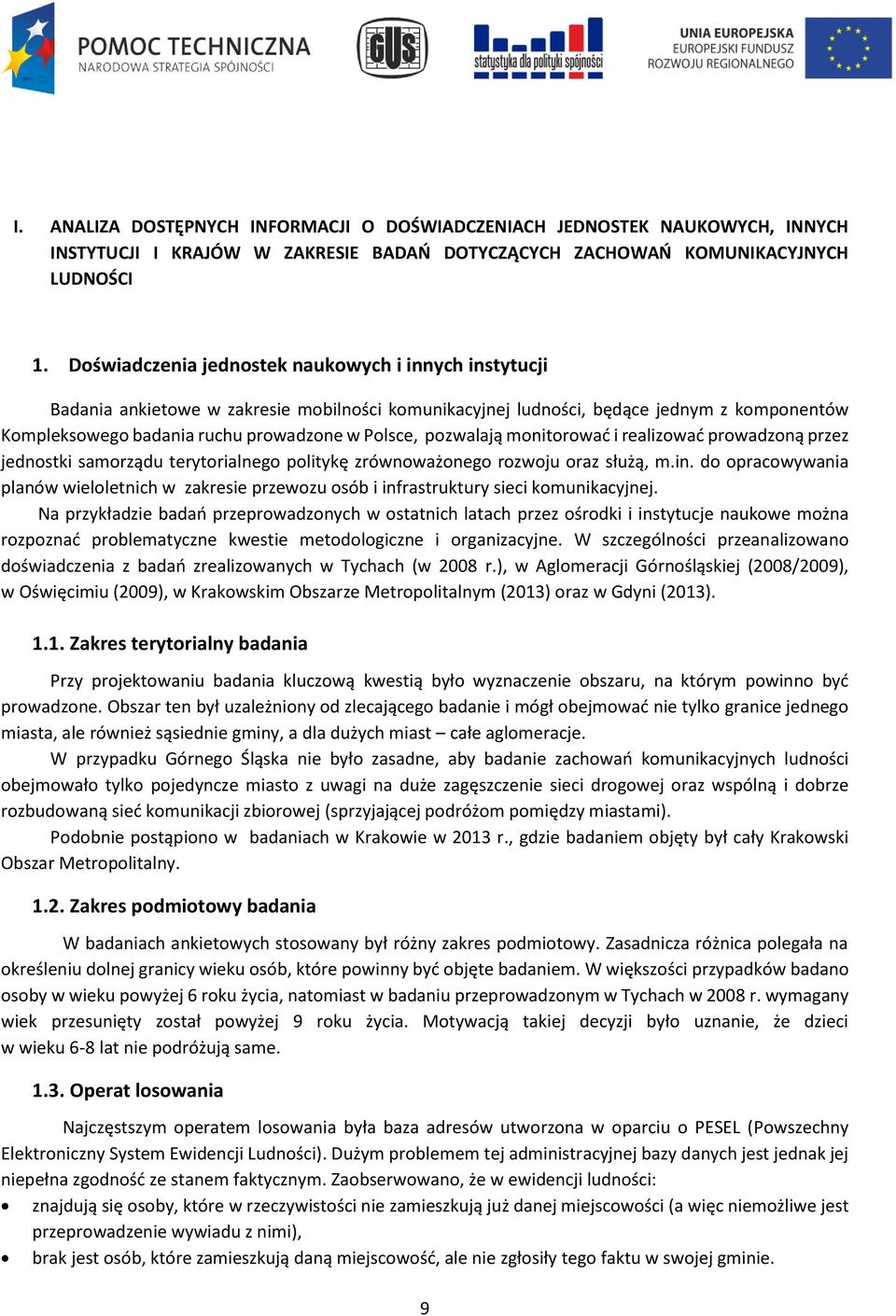 POMOC TECHNICZNA
NARODOWA STRATEGIA SPÓJNOŚCI

GUS

statystyka dla polityki spójności

UNIA EUROPEJSKA
EUROPEJSKI FUNDUSZ
ROZWOJU REGIONALNEGO

I. ANALIZA DOSTĘPNYCH INFORMACJI O DOŚWIADCZENIACH JEDNOSTEK NAUKOWYCH, INNYCH INSTYTUCJI I KRAJÓW W ZAKRESIE BADAŃ DOTYCZĄCYCH ZACHOWAŃ KOMUNIKACYJNYCH LUDNOŚCI

1. Doświadczenia jednostek naukowych i innych instytucji

Badania ankietowe w zakresie mobilności komunikacyjnej ludności, będące jednym z komponentów Kompleksowego badania ruchu prowadzone w Polsce, pozwalają monitorować i realizować prowadzoną przez jednostki samorządu terytorialnego politykę zrównoważonego rozwoju oraz służą, m.in. do opracowywania planów wieloletnich w zakresie przewozu osób i infrastruktury sieci komunikacyjnej.

Na przykładzie badań przeprowadzonych w ostatnich latach przez ośrodki i instytucje naukowe można rozpoznać problematyczne kwestie metodologiczne i organizacyjne. W szczególności przeanalizowano doświadczenia z badań zrealizowanych w Tychach (w 2008 r.), w Aglomeracji Górnośląskiej (2008/2009), w Oświęcimiu (2009), w Krakowskim Obszarze Metropolitalnym (2013) oraz w Gdyni (2013).

1.1. Zakres terytorialny badania

Przy projektowaniu badania kluczową kwestią było wyznaczenie obszaru, na którym powinno być prowadzone. Obszar ten był uzależniony od zlecającego badanie i mógł obejmować nie tylko granice jednego miasta, ale również sąsiednie gminy, a dla dużych miast – całe aglomeracje.

W przypadku Górnego Śląska nie było zasadne, aby badanie zachowań komunikacyjnych ludności obejmowało tylko pojedyncze miasto z uwagi na duże zagęszczenie sieci drogowej oraz wspólną i dobrze rozbudowaną sieć komunikacji zbiorowej (sprzyjającej podróżom pomiędzy miastami).

Podobnie postąpiono w badaniach w Krakowie w 2013 r., gdzie badaniem objęty był cały Krakowski Obszar Metropolitalny.

1.2. Zakres podmiotowy badania

W badaniach ankietowych stosowany był różny zakres podmiotowy. Zasadnicza różnica polegała na określeniu dolnej granicy wieku osób, które powinny być objęte badaniem. W większości przypadków badano osoby w wieku powyżej 6 roku życia, natomiast w badaniu przeprowadzonym w Tychach w 2008 r. wymagany wiek przesunięty został powyżej 9 roku życia. Motywacją takiej decyzji było uznanie, że dzieci w wieku 6-8 lat nie podróżują same.

1.3. Operat losowania

Najczęstszym operatem losowania była baza adresów utworzona w oparciu o PESEL (Powszechny Elektroniczny System Ewidencji Ludności). Dużym problemem tej administracyjnej bazy danych jest jednak jej niepełna zgodność ze stanem faktycznym. Zaobserwowano, że w ewidencji ludności:

• znajdują się osoby, które w rzeczywistości nie zamieszkują już danej miejscowości (a więc niemożliwe jest przeprowadzenie wywiadu z nimi),
• brak jest osób, które zamieszkują daną miejscowość, ale nie zgłosiły tego faktu w swojej gminie.

9